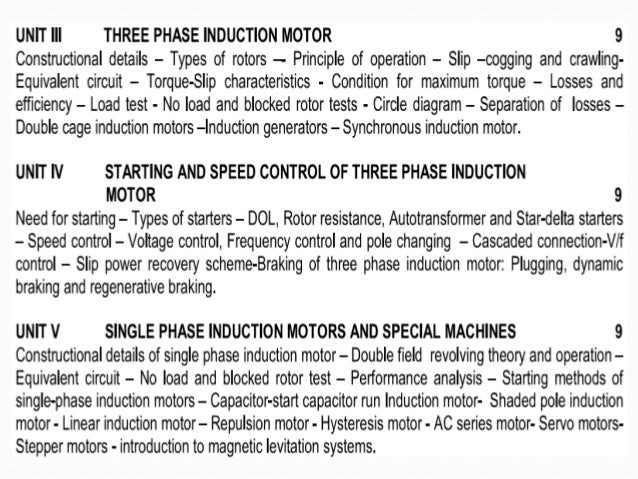 UNIT III THREE PHASE INDUCTION MOTOR 9
Constructional details – Types of rotors –- Principle of operation – Slip –cogging and crawling- Equivalent circuit – Torque-Slip characteristics - Condition for maximum torque – Losses and efficiency – Load test - No load and blocked rotor tests - Circle diagram – Separation of losses – Double cage induction motors –Induction generators – Synchronous induction motor.

UNIT IV STARTING AND SPEED CONTROL OF THREE PHASE INDUCTION MOTOR 9
Need for starting – Types of starters – DOL, Rotor resistance, Autotransformer and Star-delta starters – Speed control – Voltage control, Frequency control and pole changing – Cascaded connection-V/f control – Slip power recovery scheme-Braking of three phase induction motor: Plugging, dynamic braking and regenerative braking.

UNIT V SINGLE PHASE INDUCTION MOTORS AND SPECIAL MACHINES 9
Constructional details of single phase induction motor – Double field revolving theory and operation – Equivalent circuit – No load and blocked rotor test – Performance analysis – Starting methods of single-phase induction motors – Capacitor-start capacitor run Induction motor- Shaded pole induction motor - Linear induction motor – Repulsion motor - Hysteresis motor - AC series motor- Servo motors- Stepper motors - introduction to magnetic levitation systems.